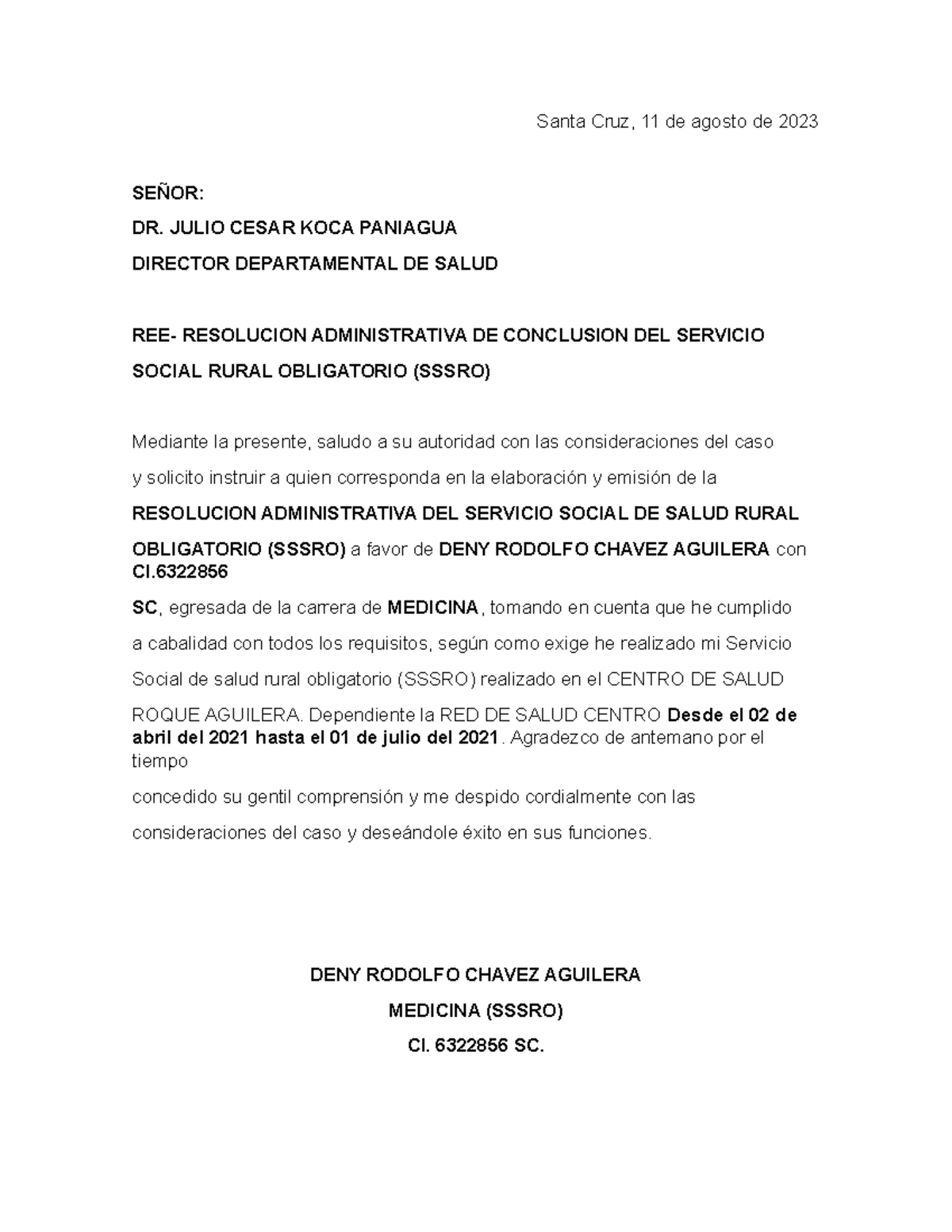 Santa Cruz, 11 de agosto de 2023

SEÑOR:

DR. JULIO CESAR KOCA PANIAGUA

DIRECTOR DEPARTAMENTAL DE SALUD

REE- RESOLUCION ADMINISTRATIVA DE CONCLUSION DEL SERVICIO SOCIAL RURAL OBLIGATORIO (SSSRO)

Mediante la presente, saludo a su autoridad con las consideraciones del caso y solicito instruir a quien corresponda en la elaboración y emisión de la RESOLUCION ADMINISTRATIVA DEL SERVICIO SOCIAL DE SALUD RURAL OBLIGATORIO (SSSRO) a favor de DENY RODOLFO CHAVEZ AGUILERA con CI.6322856

SC, egresada de la carrera de MEDICINA, tomando en cuenta que he cumplido a cabalidad con todos los requisitos, según como exige he realizado mi Servicio Social de salud rural obligatorio (SSSRO) realizado en el CENTRO DE SALUD ROQUE AGUILERA. Dependiente la RED DE SALUD CENTRO Desde el 02 de abril del 2021 hasta el 01 de julio del 2021. Agradezco de antemano por el tiempo

concedido su gentil comprensión y me despido cordialmente con las consideraciones del caso y deseándole éxito en sus funciones.

DENY RODOLFO CHAVEZ AGUILERA

MEDICINA (SSSRO)

CI. 6322856 SC.